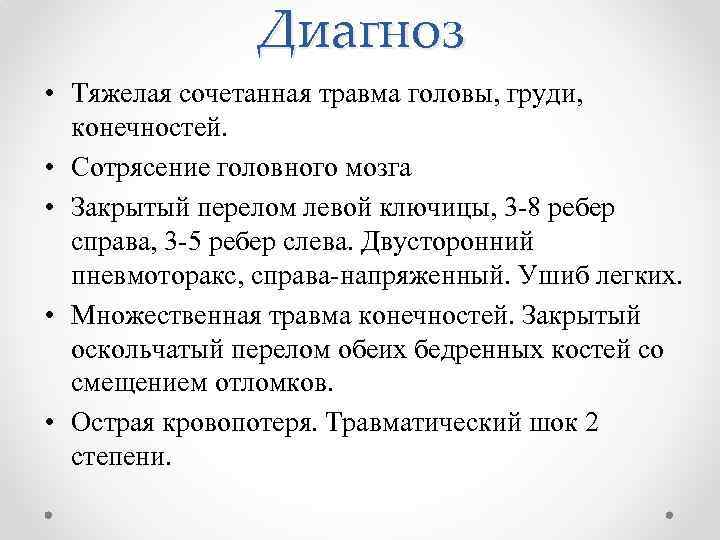 Диагноз

• Тяжелая сочетанная травма головы, груди, конечностей.

• Сотрясение головного мозга

• Закрытый перелом левой ключицы, 3-8 ребер справа, 3-5 ребер слева. Двусторонний пневмоторакс, справа-напряженный. Ушиб легких.

• Множественная травма конечностей. Закрытый оскольчатый перелом обеих бедренных костей со смещением отломков.

• Острая кровопотеря. Травматический шок 2 степени.